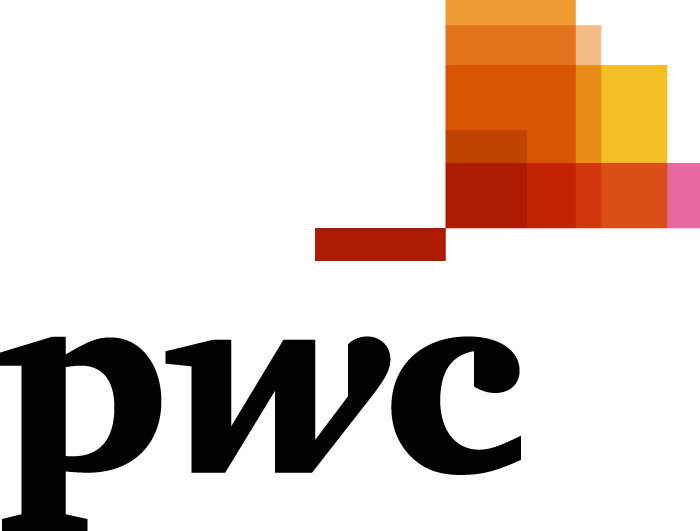 pwc